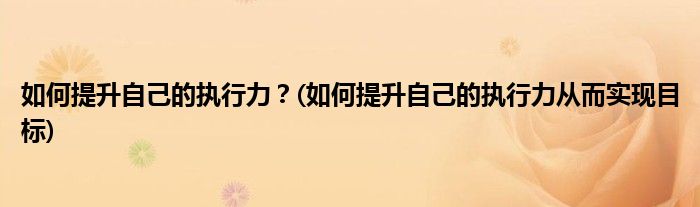 如何提升自己的执行力？(如何提升自己的执行力从而实现目标)